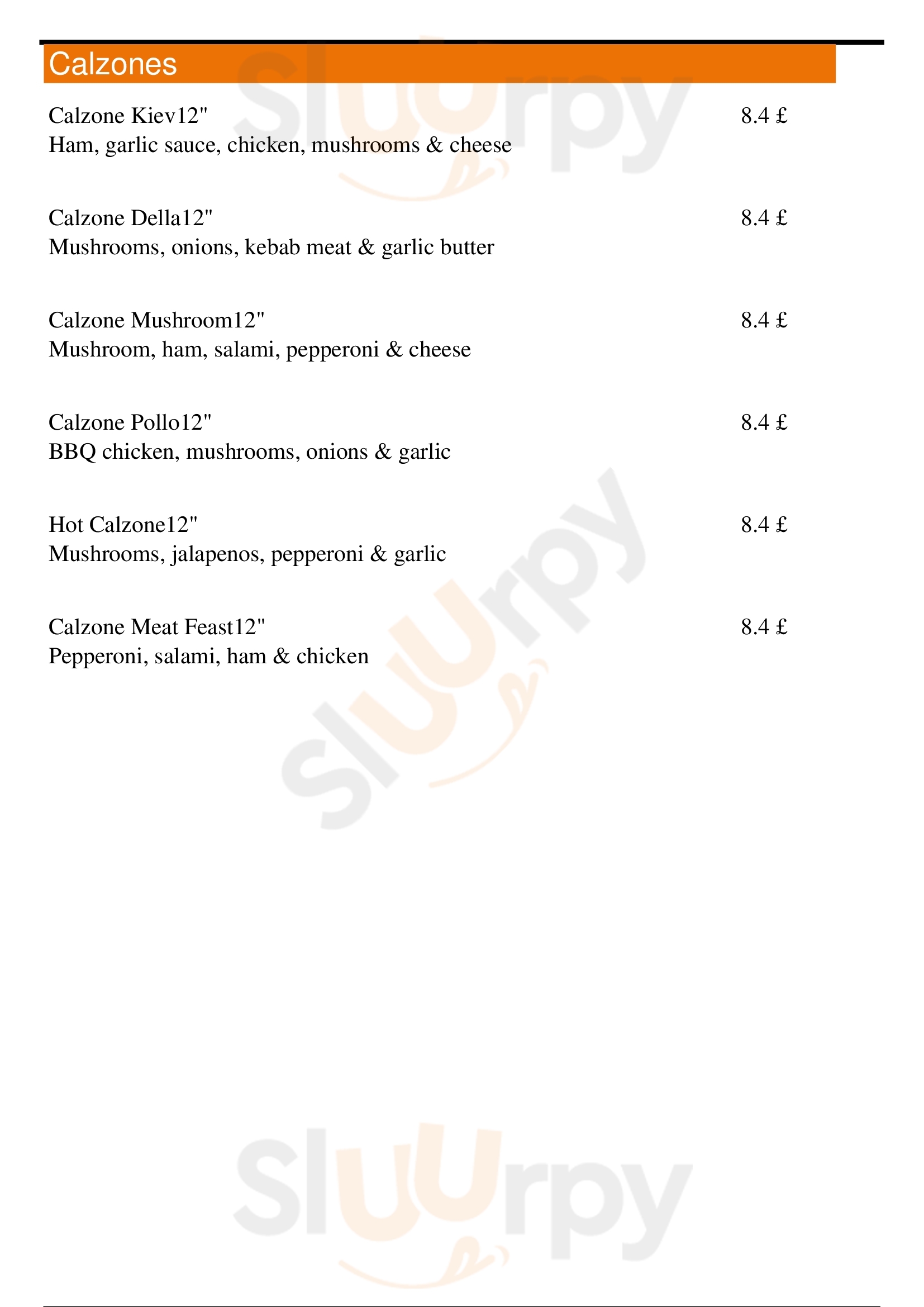 Calzones

Calzone Kiev12" 8.4 £
Ham, garlic sauce, chicken, mushrooms & cheese

Calzone Della12" 8.4 £
Mushrooms, onions, kebab meat & garlic butter

Calzone Mushroom12" 8.4 £
Mushroom, ham, salami, pepperoni & cheese

Calzone Pollo12" 8.4 £
BBQ chicken, mushrooms, onions & garlic

Hot Calzone12" 8.4 £
Mushrooms, jalapenos, pepperoni & garlic

Calzone Meat Feast12" 8.4 £
Pepperoni, salami, ham & chicken

Sluurpy

Sluurpy

Sluurpy